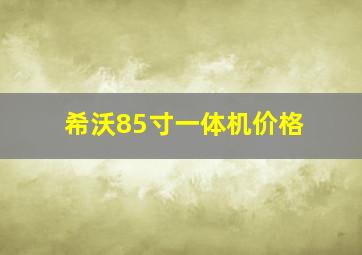 希沃85寸一体机价格